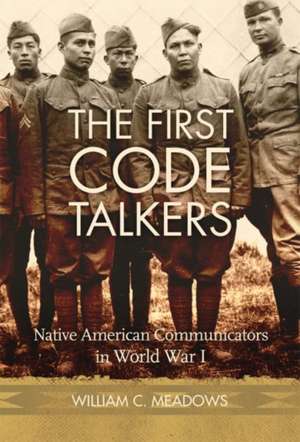 THE FIRST CODE TALKERS

Native American Communicators in World War I

WILLIAM C. MEADOWS